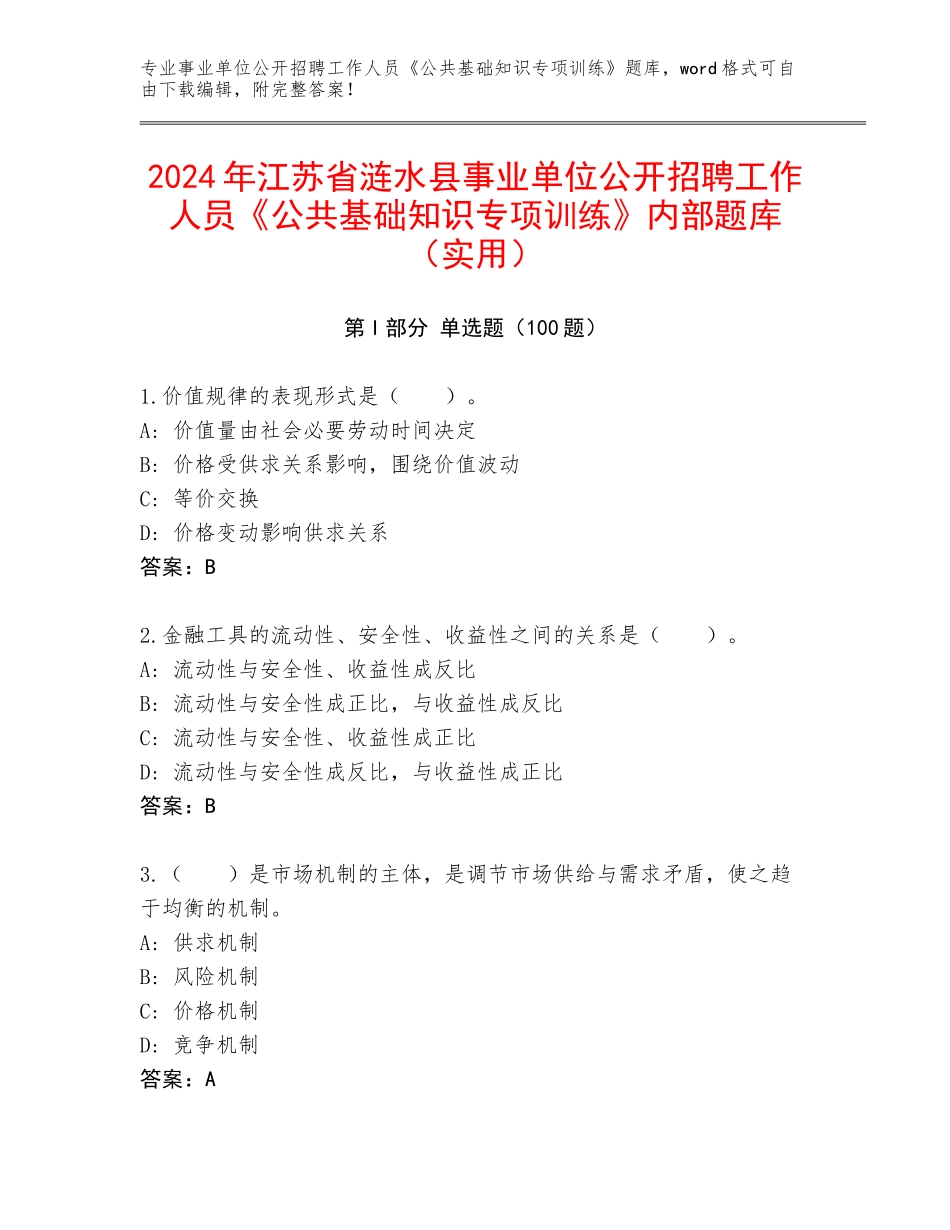 专业事业单位公开招聘工作人员《公共基础知识专项训练》题库，word格式可自由下载编辑，附完整答案！

2024年江苏省涟水县事业单位公开招聘工作人员《公共基础知识专项训练》内部题库（实用）

第I部分 单选题（100题）

1.价值规律的表现形式是（　　）。
A：价值量由社会必要劳动时间决定
B：价格受供求关系影响，围绕价值波动
C：等价交换
D：价格变动影响供求关系
答案：B

2.金融工具的流动性、安全性、收益性之间的关系是（　　）。
A：流动性与安全性、收益性成反比
B：流动性与安全性成正比，与收益性成反比
C：流动性与安全性、收益性成正比
D：流动性与安全性成反比，与收益性成正比
答案：B

3.（　　）是市场机制的主体，是调节市场供给与需求矛盾，使之趋于均衡的机制。
A：供求机制
B：风险机制
C：价格机制
D：竞争机制
答案：A